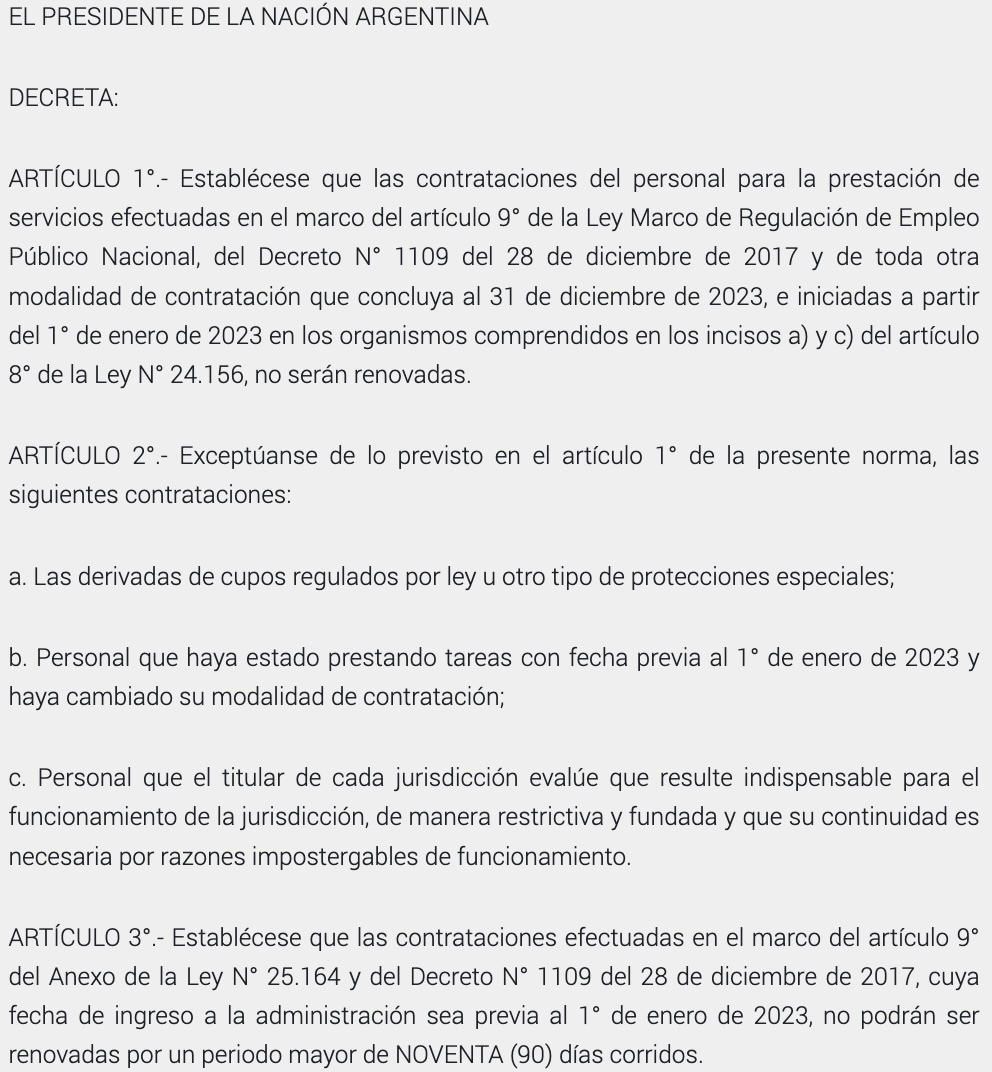 EL PRESIDENTE DE LA NACIÓN ARGENTINA

DECRETA:

ARTÍCULO 1°.- Establécese que las contrataciones del personal para la prestación de servicios efectuadas en el marco del artículo 9° de la Ley Marco de Regulación de Empleo Público Nacional, del Decreto N° 1109 del 28 de diciembre de 2017 y de toda otra modalidad de contratación que concluya al 31 de diciembre de 2023, e iniciadas a partir del 1° de enero de 2023 en los organismos comprendidos en los incisos a) y c) del artículo 8° de la Ley N° 24.156, no serán renovadas.

ARTÍCULO 2°.- Exceptúanse de lo previsto en el artículo 1° de la presente norma, las siguientes contrataciones:

a. Las derivadas de cupos regulados por ley u otro tipo de protecciones especiales;

b. Personal que haya estado prestando tareas con fecha previa al 1° de enero de 2023 y haya cambiado su modalidad de contratación;

c. Personal que el titular de cada jurisdicción evalúe que resulte indispensable para el funcionamiento de la jurisdicción, de manera restrictiva y fundada y que su continuidad es necesaria por razones impostergables de funcionamiento.

ARTÍCULO 3°.- Establécese que las contrataciones efectuadas en el marco del artículo 9° del Anexo de la Ley N° 25.164 y del Decreto N° 1109 del 28 de diciembre de 2017, cuya fecha de ingreso a la administración sea previa al 1° de enero de 2023, no podrán ser renovadas por un periodo mayor de NOVENTA (90) días corridos.